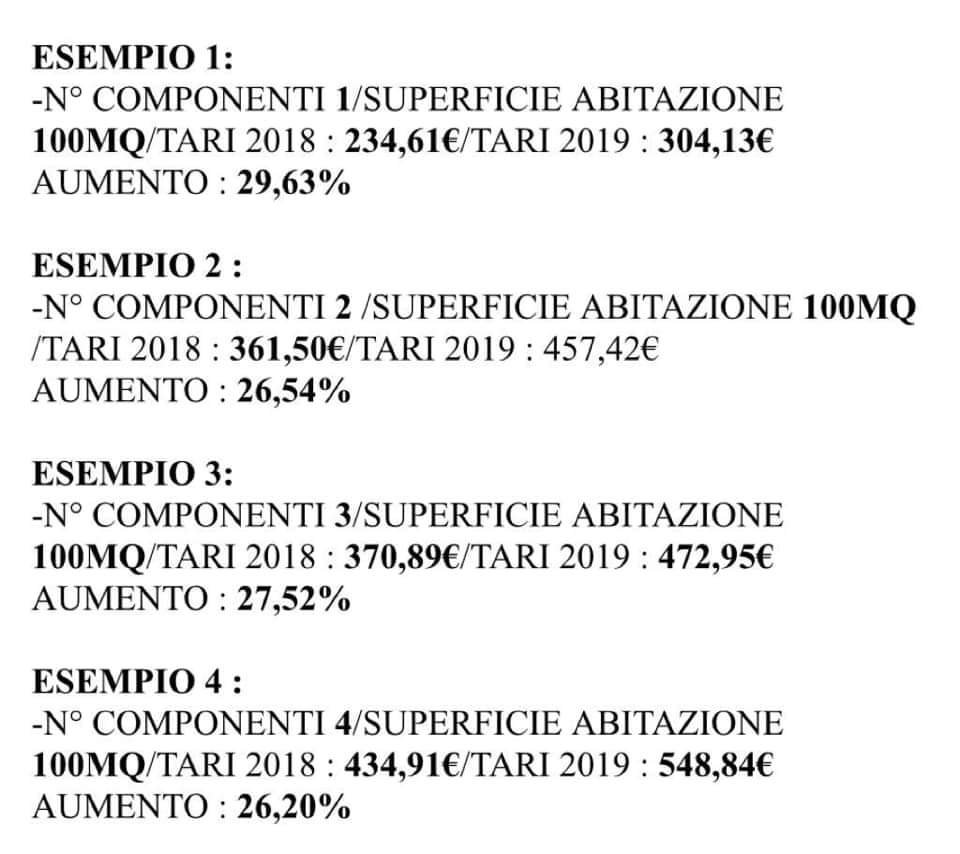 ESEMPIO 1:
-N° COMPONENTI 1/SUPERFICIE ABITAZIONE 100MQ/TARI 2018 : 234,61€/TARI 2019 : 304,13€
AUMENTO : 29,63%

ESEMPIO 2 :
-N° COMPONENTI 2 /SUPERFICIE ABITAZIONE 100MQ /TARI 2018 : 361,50€/TARI 2019 : 457,42€
AUMENTO : 26,54%

ESEMPIO 3:
-N° COMPONENTI 3/SUPERFICIE ABITAZIONE 100MQ/TARI 2018 : 370,89€/TARI 2019 : 472,95€
AUMENTO : 27,52%

ESEMPIO 4 :
-N° COMPONENTI 4/SUPERFICIE ABITAZIONE 100MQ/TARI 2018 : 434,91€/TARI 2019 : 548,84€
AUMENTO : 26,20%